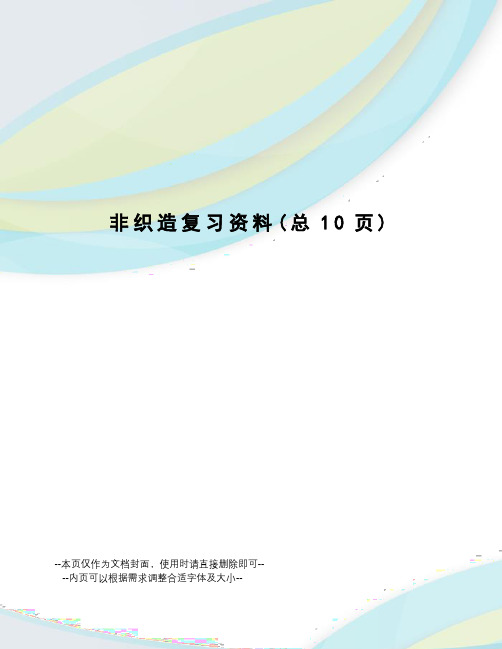 非织造复习资料（总 10 页）

--本页仅作为文档封面，使用时请直接删除即可--
--内页可以根据需求调整合适字体及大小--